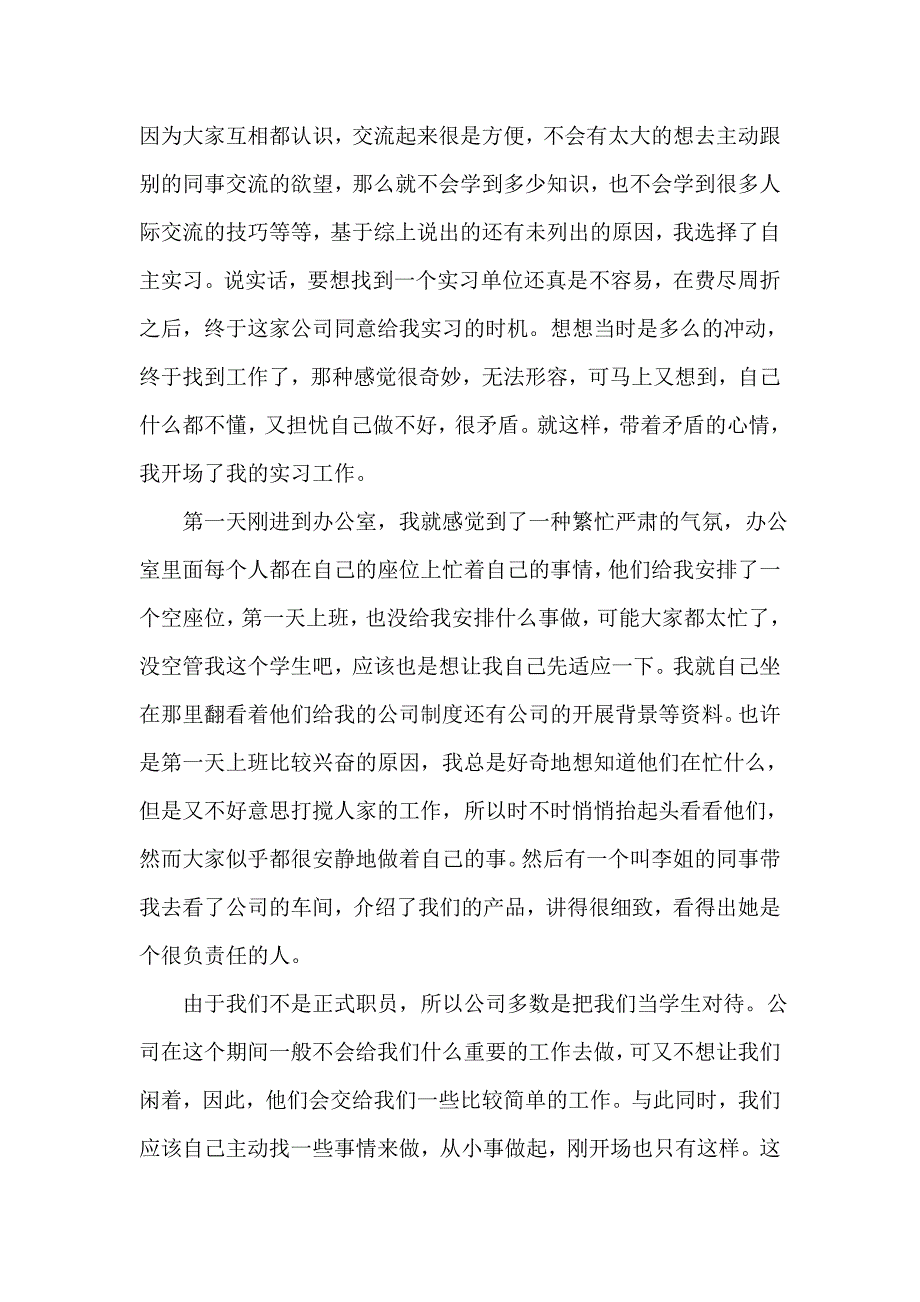 因为大家互相都认识，交流起来很是方便，不会有太大的想去主动跟别的同事交流的欲望，那么就不会学到多少知识，也不会学到很多人际交流的技巧等等，基于综上说出的还有未列出的原因，我选择了自主实习。说实话，要想找到一个实习单位还真是不容易，在费尽周折之后，终于这家公司同意给我实习的时机。想想当时是多么的冲动，终于找到工作了，那种感觉很奇妙，无法形容，可马上又想到，自己什么都不懂，又担忧自己做不好，很矛盾。就这样，带着矛盾的心情，我开场了我的实习工作。

第一天刚进到办公室，我就感觉到了一种繁忙严肃的气氛，办公室里面每个人都在自己的座位上忙着自己的事情，他们给我安排了一个空座位，第一天上班，也没给我安排什么事做，可能大家都太忙了，没空管我这个学生吧，应该也是想让我自己先适应一下。我就自己坐在那里翻看着他们给我的公司制度还有公司的开展背景等资料。也许是第一天上班比较兴奋的原因，我总是好奇地想知道他们在忙什么，但是又不好意思打搅人家的工作，所以时不时悄悄抬起头看看他们，然而大家似乎都很安静地做着自己的事。然后有一个叫李姐的同事带我去看了公司的车间，介绍了我们的产品，讲得很细致，看得出她是个很负责任的人。

由于我们不是正式职员，所以公司多数是把我们当学生对待。公司在这个期间一般不会给我们什么重要的工作去做，可又不想让我们闲着，因此，他们会交给我们一些比较简单的工作。与此同时，我们应该自己主动找一些事情来做，从小事做起，刚开场也只有这样。这